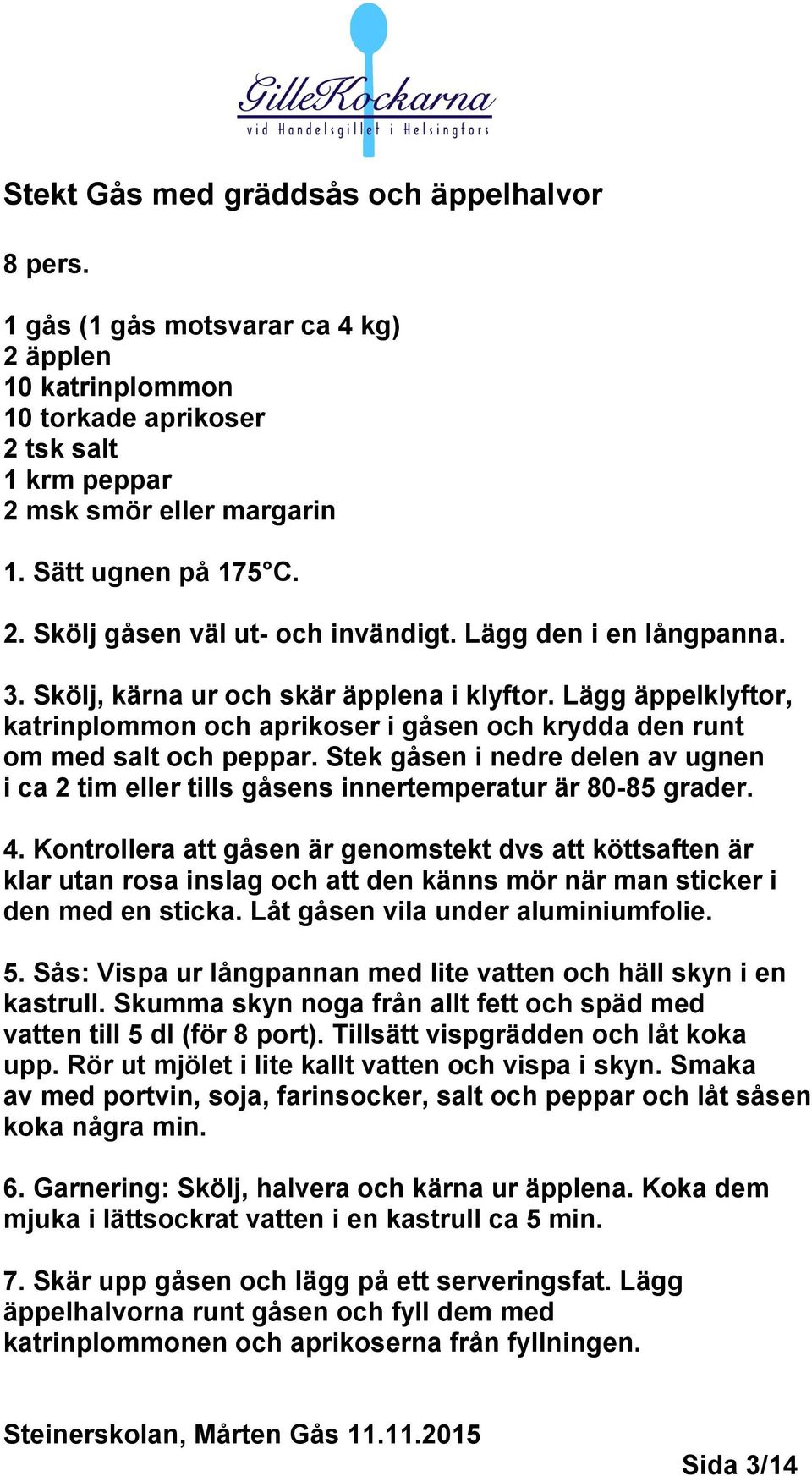 GilleKockarna
vid Handelsgillet i Helsingfors

Stekt Gås med gräddsås och äppelhalvor

8 pers.

1 gås (1 gås motsvarar ca 4 kg)
2 äpplen
10 katrinplommon
10 torkade aprikoser
2 tsk salt
1 krm peppar
2 msk smör eller margarin

1. Sätt ugnen på 175°C.

2. Skölj gåsen väl ut- och invändigt. Lägg den i en långpanna.

3. Skölj, kärna ur och skär äpplena i klyftor. Lägg äppelklyftor, katrinplommon och aprikoser i gåsen och krydda den runt om med salt och peppar. Stek gåsen i nedre delen av ugnen i ca 2 tim eller tills gåsens innertemperatur är 80-85 grader.

4. Kontrollera att gåsen är genomstekt dvs att köttsaften är klar utan rosa inslag och att den känns mör när man sticker i den med en sticka. Låt gåsen vila under aluminiumfolie.

5. Sås: Vispa ur långpannan med lite vatten och häll skyn i en kastrull. Skumma skyn noga från allt fett och späd med vatten till 5 dl (för 8 port). Tillsätt vispgrädden och låt koka upp. Rör ut mjölet i lite kallt vatten och vispa i skyn. Smaka av med portvin, soja, farinsocker, salt och peppar och låt såsen koka några min.

6. Garnering: Skölj, halvera och kärna ur äpplena. Koka dem mjuka i lättsockrat vatten i en kastrull ca 5 min.

7. Skär upp gåsen och lägg på ett serveringsfat. Lägg äppelhalvorna runt gåsen och fyll dem med katrinplommonen och aprikoserna från fyllningen.

Steinerskolan, Mårten Gås 11.11.2015

Sida 3/14